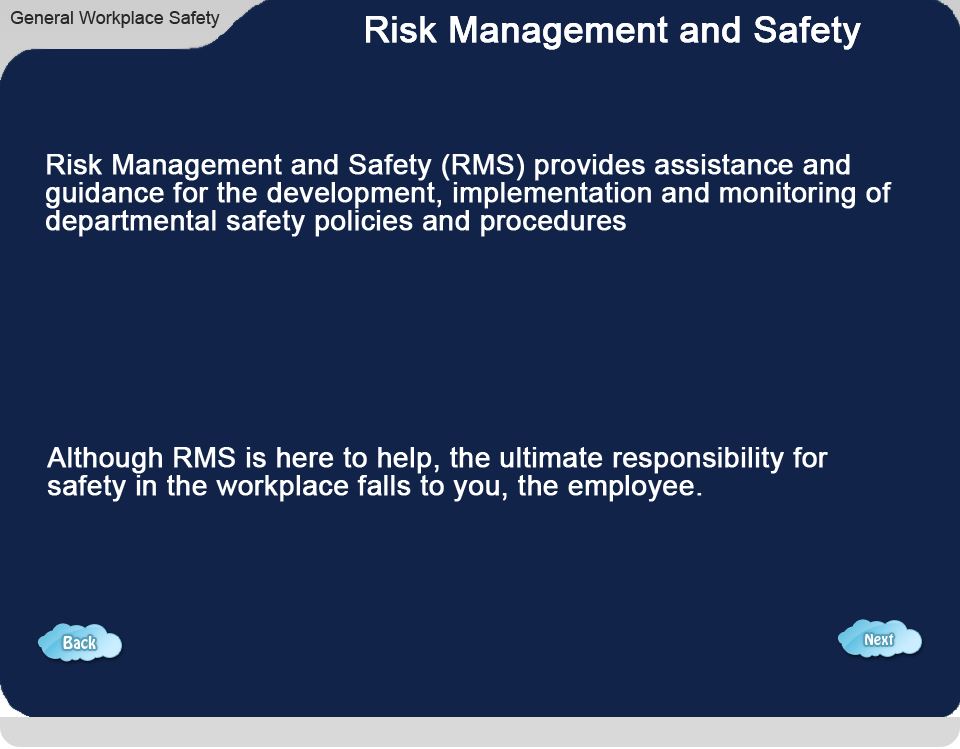 General Workplace Safety

Risk Management and Safety

Risk Management and Safety (RMS) provides assistance and guidance for the development, implementation and monitoring of departmental safety policies and procedures

Although RMS is here to help, the ultimate responsibility for safety in the workplace falls to you, the employee.

Back

Next